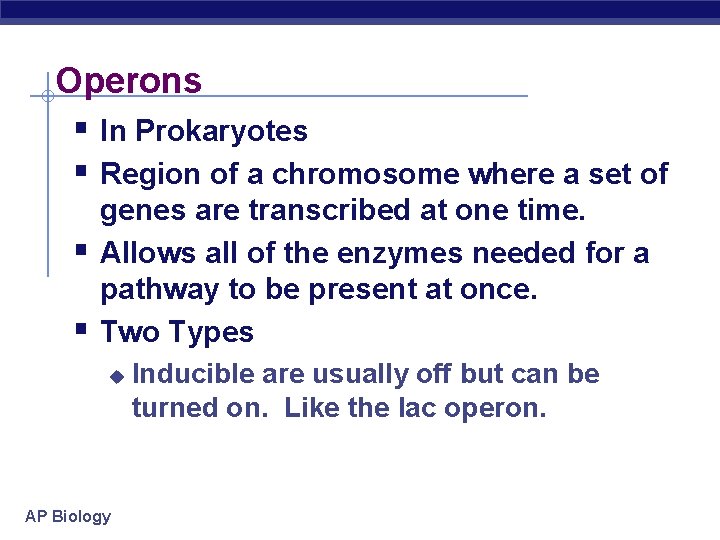 Operons

- In Prokaryotes
- Region of a chromosome where a set of genes are transcribed at one time.
- Allows all of the enzymes needed for a pathway to be present at once.
- Two Types
  - Inducible are usually off but can be turned on.  Like the lac operon.

AP Biology